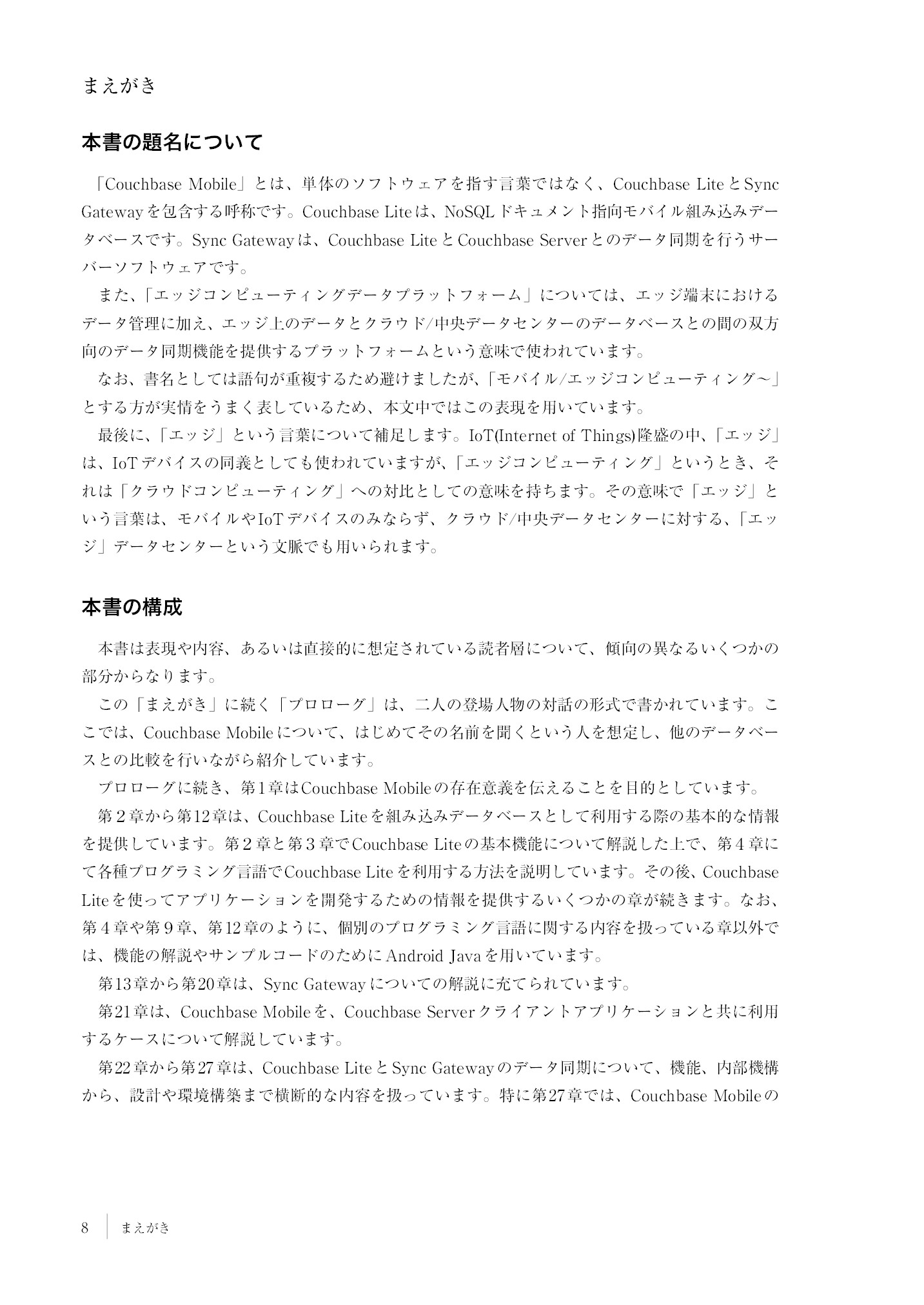 まえがき

本書の題名について

「Couchbase Mobile」とは、単体のソフトウェアを指す言葉ではなく、Couchbase LiteとSync Gatewayを包含する呼称です。Couchbase Liteは、NoSQLドキュメント指向モバイル組み込みデータベースです。Sync Gatewayは、Couchbase LiteとCouchbase Serverとのデータ同期を行うサーバーソフトウェアです。

また、「エッジコンピューティングデータプラットフォーム」については、エッジ端末におけるデータ管理に加え、エッジ上のデータとクラウド/中央データセンターのデータベースとの間の双方向のデータ同期機能を提供するプラットフォームという意味で使われています。

なお、書名としては語句が重複するため避けましたが、「モバイル/エッジコンピューティング～」とする方が実情をうまく表しているため、本文中ではこの表現を用いています。

最後に、「エッジ」という言葉について補足します。IoT(Internet of Things)隆盛の中、「エッジ」は、IoTデバイスの同義としても使われていますが、「エッジコンピューティング」というとき、それは「クラウドコンピューティング」への対比としての意味を持ちます。その意味で「エッジ」という言葉は、モバイルやIoTデバイスのみならず、クラウド/中央データセンターに対する、「エッジ」データセンターという文脈でも用いられます。

本書の構成

本書は表現や内容、あるいは直接的に想定されている読者層について、傾向の異なるいくつかの部分からなります。

この「まえがき」に続く「プロローグ」は、二人の登場人物の対話の形式で書かれています。ここでは、Couchbase Mobileについて、はじめてその名前を聞くという人を想定し、他のデータベースとの比較を行いながら紹介しています。

プロローグに続き、第1章はCouchbase Mobileの存在意義を伝えることを目的としています。

第2章から第12章は、Couchbase Liteを組み込みデータベースとして利用する際の基本的な情報を提供しています。第2章と第3章でCouchbase Liteの基本機能について解説した上で、第4章にて各種プログラミング言語でCouchbase Liteを利用する方法を説明しています。その後、Couchbase Liteを使ってアプリケーションを開発するための情報を提供するいくつかの章が続きます。なお、第4章や第9章、第12章のように、個別のプログラミング言語に関する内容を扱っている章以外では、機能の解説やサンプルコードのためにAndroid Javaを用いています。

第13章から第20章は、Sync Gatewayについての解説に充てられています。

第21章は、Couchbase Mobileを、Couchbase Serverクライアントアプリケーションと共に利用するケースについて解説しています。

第22章から第27章は、Couchbase LiteとSync Gatewayのデータ同期について、機能、内部機構から、設計や環境構築まで横断的な内容を扱っています。特に第27章では、Couchbase Mobileの

8 まえがき